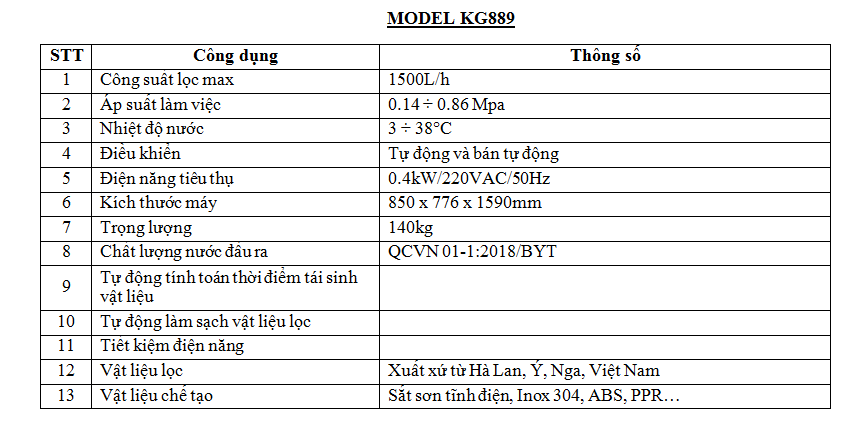 MODEL KG889

| STT | Công dụng | Thông số |
|---|---|---|
| 1 | Công suất lọc max | 1500L/h |
| 2 | Áp suất làm việc | 0.14 ÷ 0.86 Mpa |
| 3 | Nhiệt độ nước | 3 ÷ 38°C |
| 4 | Điều khiển | Tự động và bán tự động |
| 5 | Điện năng tiêu thụ | 0.4kW/220VAC/50Hz |
| 6 | Kích thước máy | 850 x 776 x 1590mm |
| 7 | Trọng lượng | 140kg |
| 8 | Chất lượng nước đầu ra | QCVN 01-1:2018/BYT |
| 9 | Tự động tính toán thời điểm tái sinh vật liệu | |
| 10 | Tự động làm sạch vật liệu lọc | |
| 11 | Tiết kiệm điện năng | |
| 12 | Vật liệu lọc | Xuất xứ từ Hà Lan, Ý, Nga, Việt Nam |
| 13 | Vật liệu chế tạo | Sắt sơn tĩnh điện, Inox 304, ABS, PPR… |